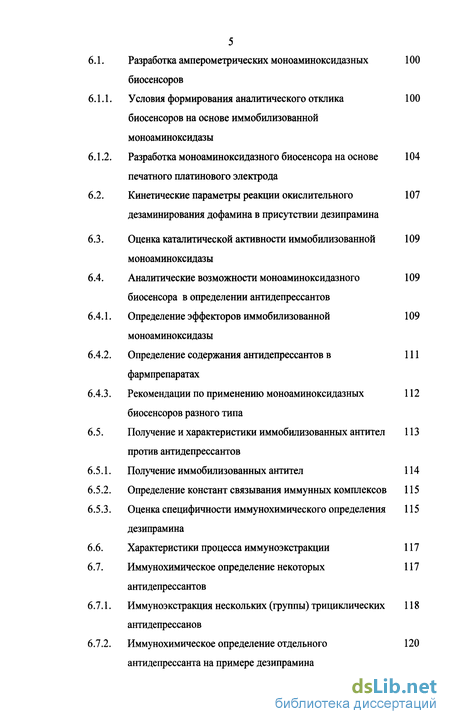 5

| | | |
|---|---|---|
| 6.1. | Разработка амперометрических моноаминоксидазных биосенсоров | 100 |
| 6.1.1. | Условия формирования аналитического отклика биосенсоров на основе иммобилизованной моноаминоксидазы | 100 |
| 6.1.2. | Разработка моноаминоксидазного биосенсора на основе печатного платинового электрода | 104 |
| 6.2. | Кинетические параметры реакции окислительного дезаминирования дофамина в присутствии дезипрамина | 107 |
| 6.3. | Оценка каталитической активности иммобилизованной моноаминоксидазы | 109 |
| 6.4. | Аналитические возможности моноаминоксидазного биосенсора в определении антидепрессантов | 109 |
| 6.4.1. | Определение эффекторов иммобилизованной моноаминоксидазы | 109 |
| 6.4.2. | Определение содержания антидепрессантов в фармпрепаратах | 111 |
| 6.4.3. | Рекомендации по применению моноаминоксидазных биосенсоров разного типа | 112 |
| 6.5. | Получение и характеристики иммобилизованных антител против антидепрессантов | 113 |
| 6.5.1. | Получение иммобилизованных антител | 114 |
| 6.5.2. | Определение констант связывания иммунных комплексов | 115 |
| 6.5.3. | Оценка специфичности иммунохимического определения дезипрамина | 115 |
| 6.6. | Характеристики процесса иммуноэкстракции | 117 |
| 6.7. | Иммунохимическое определение некоторых антидепрессантов | 117 |
| 6.7.1. | Иммуноэкстракция нескольких (группы) трициклических антидепрессанов | 118 |
| 6.7.2. | Иммунохимическое определение отдельного антидепрессанта на примере дезипрамина | 120 |

dsLib.net
библиотека диссертаций